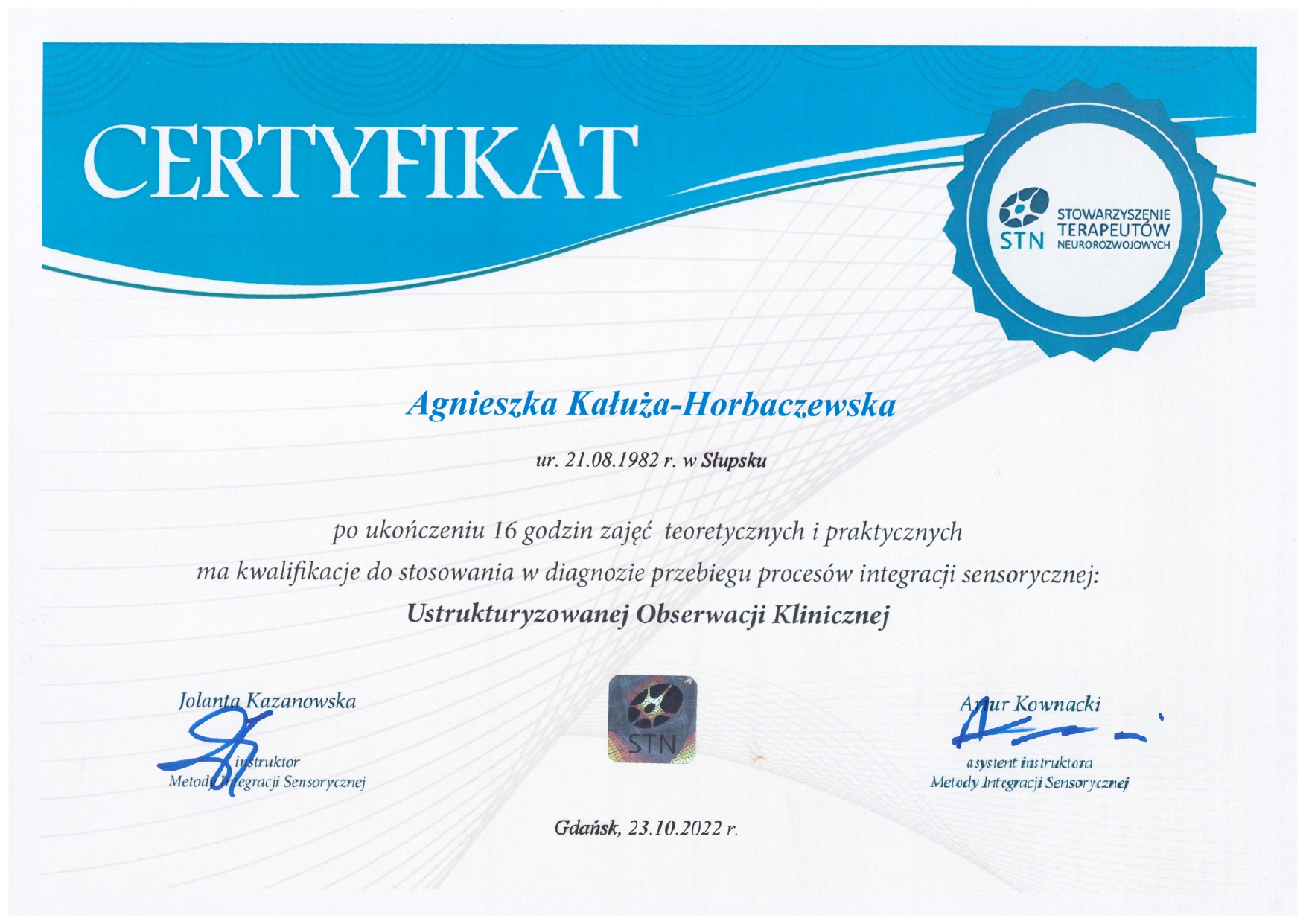 CERTYFIKAT

STN STOWARZYSZENIE TERAPEUTÓW NEUROROZWOJOWYCH

Agnieszka Kałuża-Horbaczewska

ur. 21.08.1982 r. w Słupsku

po ukończeniu 16 godzin zajęć teoretycznych i praktycznych ma kwalifikacje do stosowania w diagnozie przebiegu procesów integracji sensorycznej:

Ustrukturyzowanej Obserwacji Klinicznej

Jolanta Kazanowska
instruktor
Metody Integracji Sensorycznej

STN

Artur Kownacki
asystent instruktora
Metody Integracji Sensorycznej

Gdańsk, 23.10.2022 r.